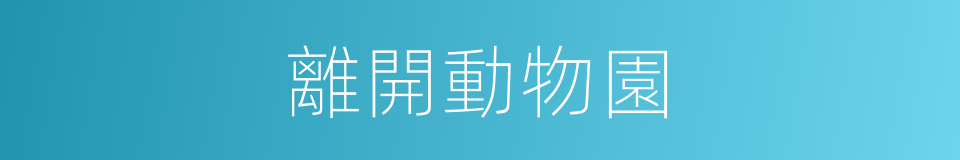 離開動物園